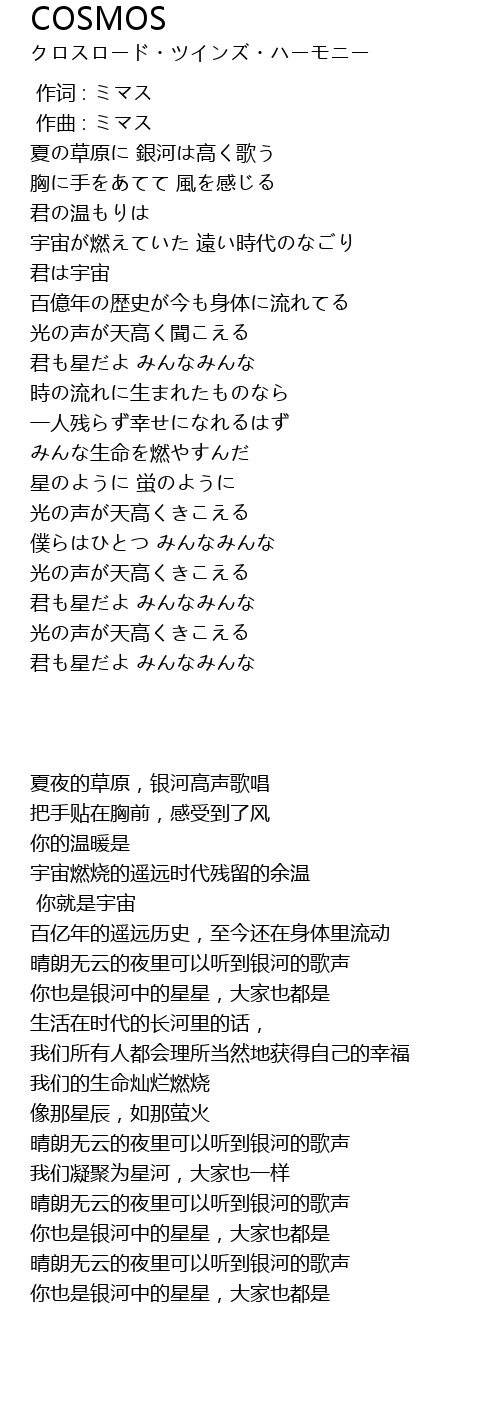 COSMOS
クロスロード・ツインズ・ハーモニー

作词 : ミマス
作曲 : ミマス
夏の草原に 銀河は高く歌う
胸に手をあてて 風を感じる
君の温もりは
宇宙が燃えていた 遠い時代のなごり
君は宇宙
百億年の歴史が今も身体に流れてる
光の声が天高く聞こえる
君も星だよ みんなみんな
時の流れに生まれたものなら
一人残らず幸せになれるはず
みんな生命を燃やすんだ
星のように 蛍のように
光の声が天高くきこえる
僕らはひとつ みんなみんな
光の声が天高くきこえる
君も星だよ みんなみんな
光の声が天高くきこえる
君も星だよ みんなみんな

夏夜的草原，银河高声歌唱
把手贴在胸前，感受到了风
你的温暖是
宇宙燃烧的遥远时代残留的余温
你就是宇宙
百亿年的遥远历史，至今还在身体里流动
晴朗无云的夜里可以听到银河的歌声
你也是银河中的星星，大家也都是
生活在时代的长河里的话，
我们所有人都会理所当然地获得自己的幸福
我们的生命灿烂燃烧
像那星辰，如那萤火
晴朗无云的夜里可以听到银河的歌声
我们凝聚为星河，大家也一样
晴朗无云的夜里可以听到银河的歌声
你也是银河中的星星，大家也都是
晴朗无云的夜里可以听到银河的歌声
你也是银河中的星星，大家也都是